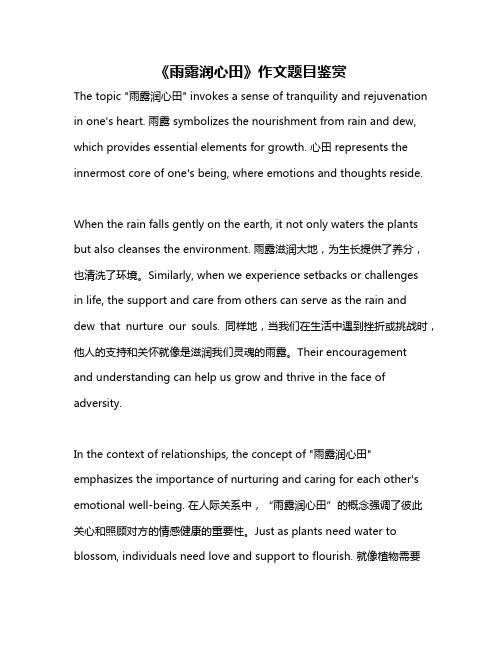 《雨露润心田》作文题目鉴赏

The topic "雨露润心田" invokes a sense of tranquility and rejuvenation in one's heart. 雨露 symbolizes the nourishment from rain and dew, which provides essential elements for growth. 心田 represents the innermost core of one's being, where emotions and thoughts reside.

When the rain falls gently on the earth, it not only waters the plants but also cleanses the environment. 雨露滋润大地，为生长提供了养分，也清洗了环境。Similarly, when we experience setbacks or challenges in life, the support and care from others can serve as the rain and dew that nurture our souls. 同样地，当我们在生活中遇到挫折或挑战时，他人的支持和关怀就像是滋润我们灵魂的雨露。Their encouragement and understanding can help us grow and thrive in the face of adversity.

In the context of relationships, the concept of "雨露润心田" emphasizes the importance of nurturing and caring for each other's emotional well-being. 在人际关系中，“雨露润心田”的概念强调了彼此关心和照顾对方的情感健康的重要性。Just as plants need water to blossom, individuals need love and support to flourish. 就像植物需要